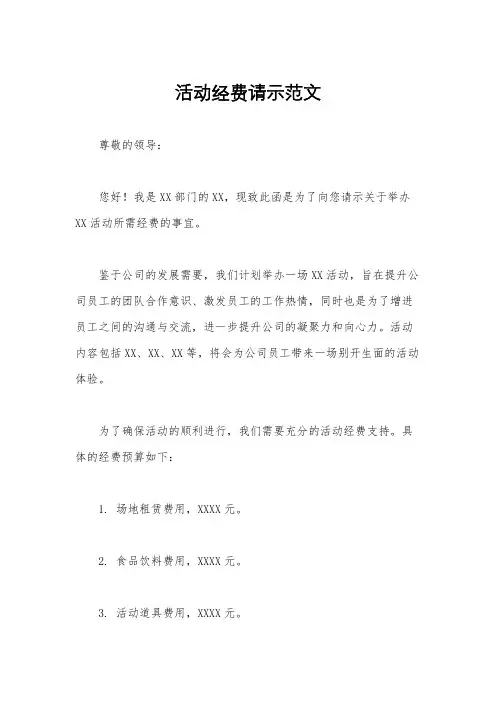 活动经费请示范文

尊敬的领导：

您好！我是XX部门的XX，现致此函是为了向您请示关于举办XX活动所需经费的事宜。

鉴于公司的发展需要，我们计划举办一场XX活动，旨在提升公司员工的团队合作意识、激发员工的工作热情，同时也是为了增进员工之间的沟通与交流，进一步提升公司的凝聚力和向心力。活动内容包括XX、XX、XX等，将会为公司员工带来一场别开生面的活动体验。

为了确保活动的顺利进行，我们需要充分的活动经费支持。具体的经费预算如下：

1. 场地租赁费用，XXXX元。

2. 食品饮料费用，XXXX元。

3. 活动道具费用，XXXX元。